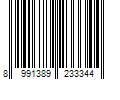 8 991389 233344